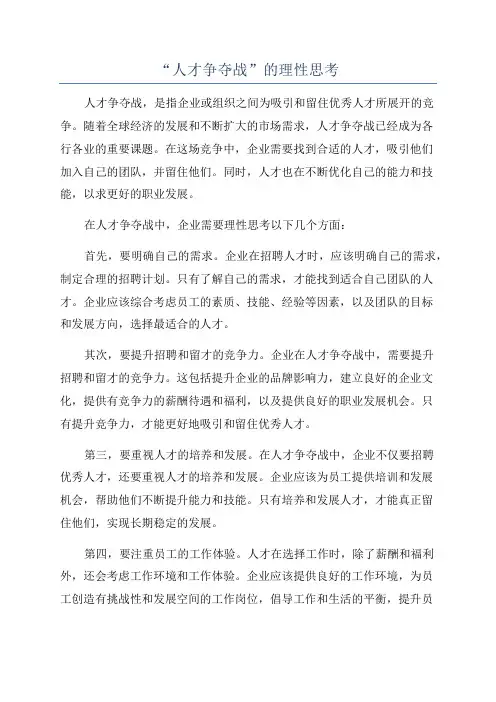 “人才争夺战”的理性思考

人才争夺战，是指企业或组织之间为吸引和留住优秀人才所展开的竞争。随着全球经济的发展和不断扩大的市场需求，人才争夺战已经成为各行各业的重要课题。在这场竞争中，企业需要找到合适的人才，吸引他们加入自己的团队，并留住他们。同时，人才也在不断优化自己的能力和技能，以求更好的职业发展。

在人才争夺战中，企业需要理性思考以下几个方面：

首先，要明确自己的需求。企业在招聘人才时，应该明确自己的需求，制定合理的招聘计划。只有了解自己的需求，才能找到适合自己团队的人才。企业应该综合考虑员工的素质、技能、经验等因素，以及团队的目标和发展方向，选择最适合的人才。

其次，要提升招聘和留才的竞争力。企业在人才争夺战中，需要提升招聘和留才的竞争力。这包括提升企业的品牌影响力，建立良好的企业文化，提供有竞争力的薪酬待遇和福利，以及提供良好的职业发展机会。只有提升竞争力，才能更好地吸引和留住优秀人才。

第三，要重视人才的培养和发展。在人才争夺战中，企业不仅要招聘优秀人才，还要重视人才的培养和发展。企业应该为员工提供培训和发展机会，帮助他们不断提升能力和技能。只有培养和发展人才，才能真正留住他们，实现长期稳定的发展。

第四，要注重员工的工作体验。人才在选择工作时，除了薪酬和福利外，还会考虑工作环境和工作体验。企业应该提供良好的工作环境，为员工创造有挑战性和发展空间的工作岗位，倡导工作和生活的平衡，提升员